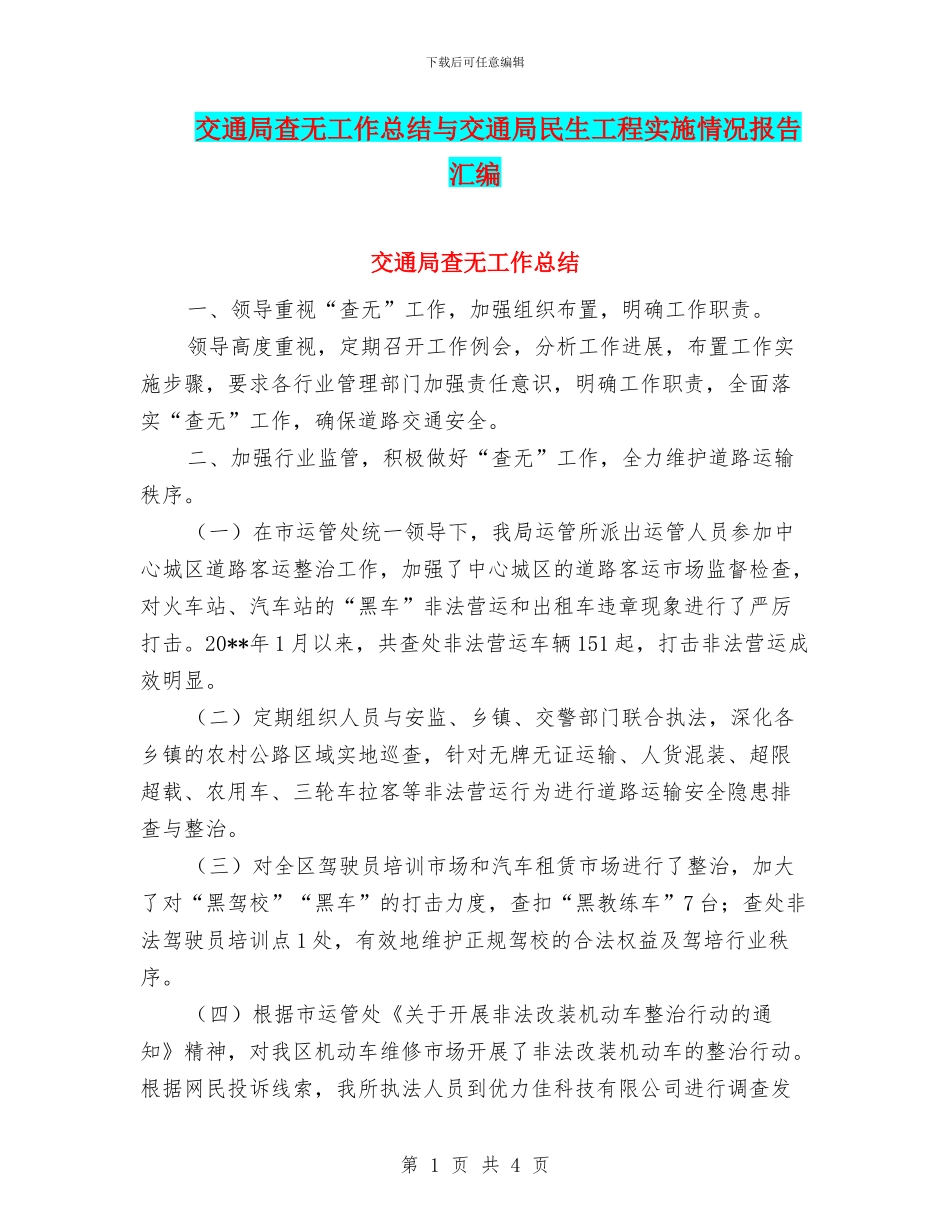 下载后可任意编辑

交通局查无工作总结与交通局民生工程实施情况报告汇编

交通局查无工作总结

一、领导重视“查无”工作，加强组织布置，明确工作职责。

领导高度重视，定期召开工作例会，分析工作进展，布置工作实施步骤，要求各行业管理部门加强责任意识，明确工作职责，全面落实“查无”工作，确保道路交通安全。

二、加强行业监管，积极做好“查无”工作，全力维护道路运输秩序。

（一）在市运管处统一领导下，我局运管所派出运管人员参加中心城区道路客运整治工作，加强了中心城区的道路客运市场监督检查，对火车站、汽车站的“黑车”非法营运和出租车违章现象进行了严厉打击。20**年1月以来，共查处非法营运车辆151起，打击非法营运成效明显。

（二）定期组织人员与安监、乡镇、交警部门联合执法，深化各乡镇的农村公路区域实地巡查，针对无牌无证运输、人货混装、超限超载、农用车、三轮车拉客等非法营运行为进行道路运输安全隐患排查与整治。

（三）对全区驾驶员培训市场和汽车租赁市场进行了整治，加大了对“黑驾校”“黑车”的打击力度，查扣“黑教练车”7台；查处非法驾驶员培训点1处，有效地维护正规驾校的合法权益及驾培行业秩序。

（四）根据市运管处《关于开展非法改装机动车整治行动的通知》精神，对我区机动车维修市场开展了非法改装机动车的整治行动。根据网民投诉线索，我所执法人员到优力佳科技有限公司进行调查发

第 1 页 共 4 页